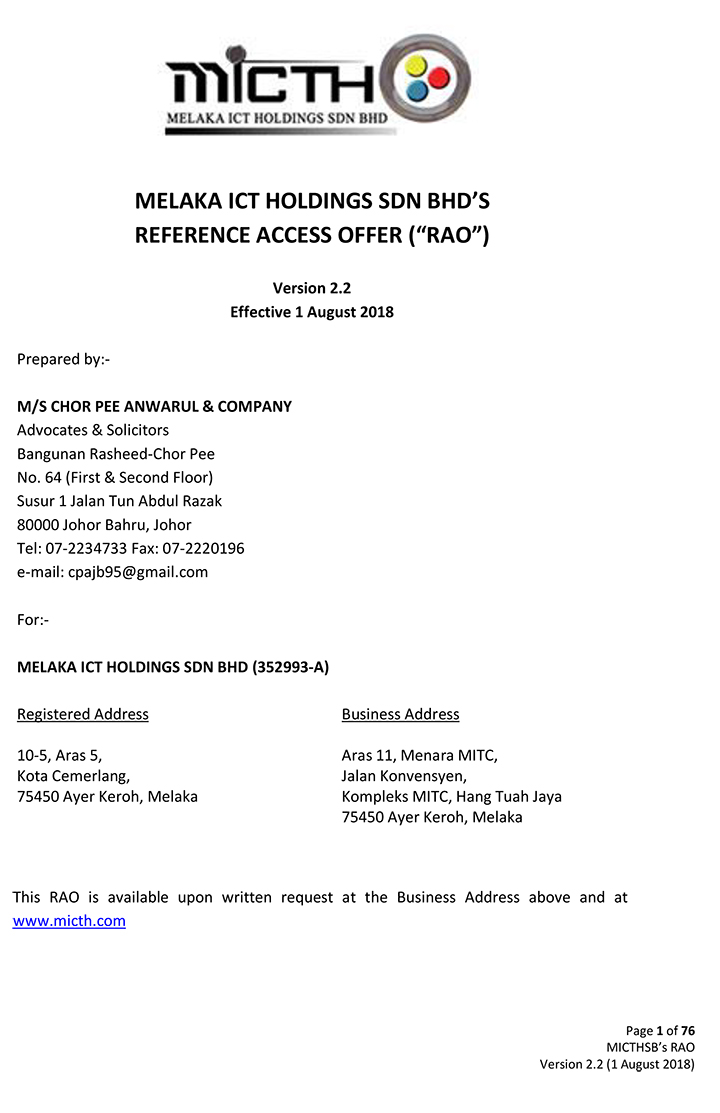 MICTH
MELAKA ICT HOLDINGS SDN BHD

MELAKA ICT HOLDINGS SDN BHD'S
REFERENCE ACCESS OFFER ("RAO")

Version 2.2
Effective 1 August 2018

Prepared by:-

M/S CHOR PEE ANWARUL & COMPANY
Advocates & Solicitors
Bangunan Rasheed-Chor Pee
No. 64 (First & Second Floor)
Susur 1 Jalan Tun Abdul Razak
80000 Johor Bahru, Johor
Tel: 07-2234733 Fax: 07-2220196
e-mail: cpajb95@gmail.com

For:-

MELAKA ICT HOLDINGS SDN BHD (352993-A)

Registered Address

10-5, Aras 5,
Kota Cemerlang,
75450 Ayer Keroh, Melaka

Business Address

Aras 11, Menara MITC,
Jalan Konvensyen,
Kompleks MITC, Hang Tuah Jaya
75450 Ayer Keroh, Melaka

This RAO is available upon written request at the Business Address above and at www.micth.com

Page 1 of 76
MICTHSB's RAO
Version 2.2 (1 August 2018)